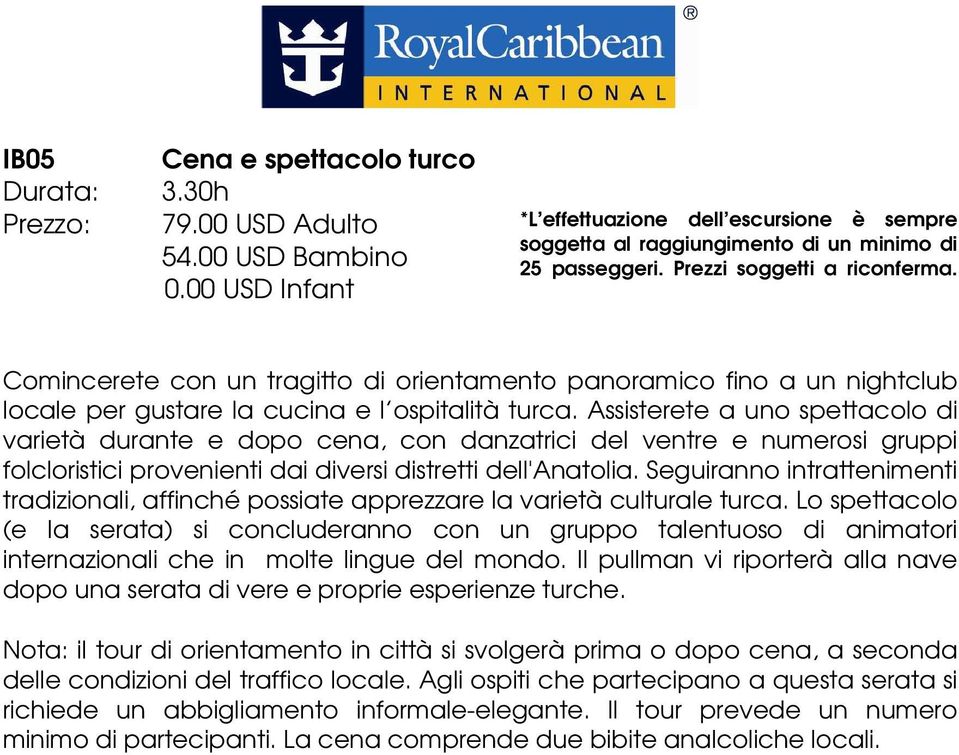 RoyalCaribbean®
INTERNATIONAL

IB05 Cena e spettacolo turco
Durata: 3.30h
Prezzo: 79.00 USD Adulto
54.00 USD Bambino
0.00 USD Infant

*L'effettuazione dell'escursione è sempre soggetta al raggiungimento di un minimo di 25 passeggeri. Prezzi soggetti a riconferma.

Comincerete con un tragitto di orientamento panoramico fino a un nightclub locale per gustare la cucina e l'ospitalità turca. Assisterete a uno spettacolo di varietà durante e dopo cena, con danzatrici del ventre e numerosi gruppi folcloristici provenienti dai diversi distretti dell'Anatolia. Seguiranno intrattenimenti tradizionali, affinché possiate apprezzare la varietà culturale turca. Lo spettacolo (e la serata) si concluderanno con un gruppo talentuoso di animatori internazionali che in molte lingue del mondo. Il pullman vi riporterà alla nave dopo una serata di vere e proprie esperienze turche.

Nota: il tour di orientamento in città si svolgerà prima o dopo cena, a seconda delle condizioni del traffico locale. Agli ospiti che partecipano a questa serata si richiede un abbigliamento informale-elegante. Il tour prevede un numero minimo di partecipanti. La cena comprende due bibite analcoliche locali.